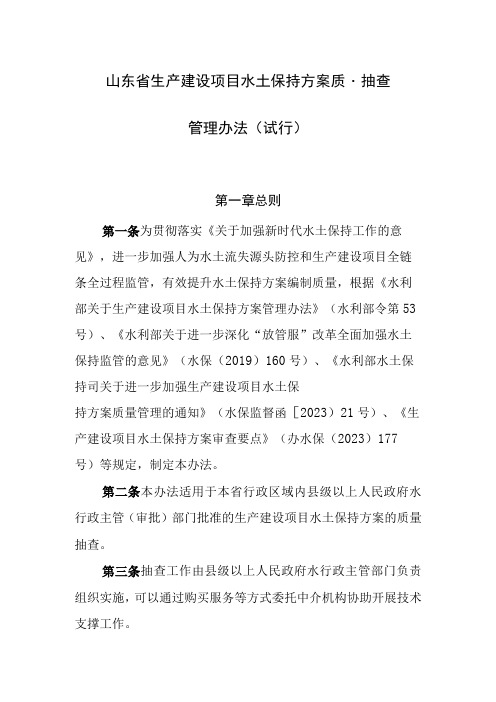 山东省生产建设项目水土保持方案质·抽查

管理办法（试行）

第一章总则

第一条为贯彻落实《关于加强新时代水土保持工作的意见》，进一步加强人为水土流失源头防控和生产建设项目全链条全过程监管，有效提升水土保持方案编制质量，根据《水利部关于生产建设项目水土保持方案管理办法》（水利部令第53号）、《水利部关于进一步深化“放管服”改革全面加强水土保持监管的意见》（水保（2019）160号）、《水利部水土保持司关于进一步加强生产建设项目水土保持方案质量管理的通知》（水保监督函［2023）21号）、《生产建设项目水土保持方案审查要点》（办水保（2023）177号）等规定，制定本办法。

第二条本办法适用于本省行政区域内县级以上人民政府水行政主管（审批）部门批准的生产建设项目水土保持方案的质量抽查。

第三条抽查工作由县级以上人民政府水行政主管部门负责组织实施，可以通过购买服务等方式委托中介机构协助开展技术支撑工作。